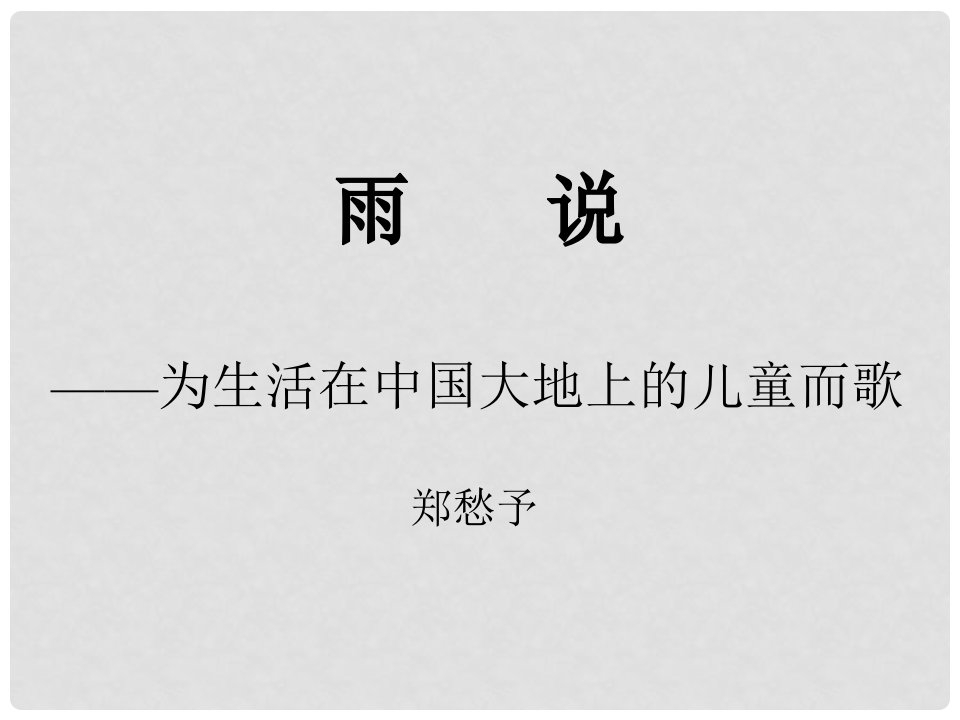 雨 说

——为生活在中国大地上的儿童而歌

郑愁予